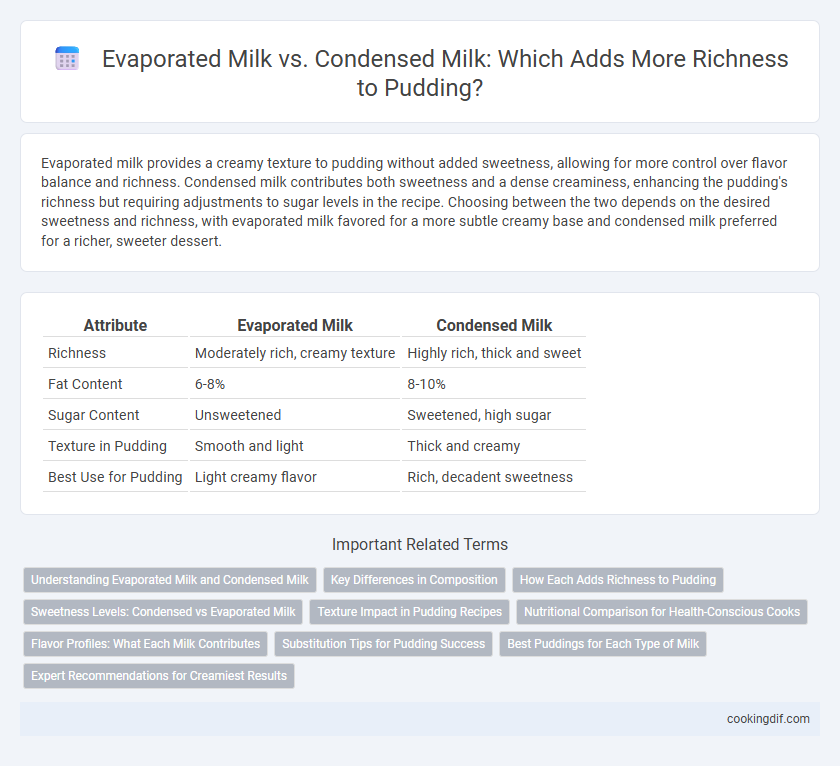 Evaporated Milk vs. Condensed Milk: Which Adds More Richness to Pudding?

Evaporated milk provides a creamy texture to pudding without added sweetness, allowing for more control over flavor balance and richness. Condensed milk contributes both sweetness and a dense creaminess, enhancing the pudding's richness but requiring adjustments to sugar levels in the recipe. Choosing between the two depends on the desired sweetness and richness, with evaporated milk favored for a more subtle creamy base and condensed milk preferred for a richer, sweeter dessert.

| Attribute | Evaporated Milk | Condensed Milk |
|---|---|---|
| Richness | Moderately rich, creamy texture | Highly rich, thick and sweet |
| Fat Content | 6-8% | 8-10% |
| Sugar Content | Unsweetened | Sweetened, high sugar |
| Texture in Pudding | Smooth and light | Thick and creamy |
| Best Use for Pudding | Light creamy flavor | Rich, decadent sweetness |

Important Related Terms

Understanding Evaporated Milk and Condensed Milk
Key Differences in Composition
How Each Adds Richness to Pudding
Sweetness Levels: Condensed vs Evaporated Milk
Texture Impact in Pudding Recipes
Nutritional Comparison for Health-Conscious Cooks
Flavor Profiles: What Each Milk Contributes
Substitution Tips for Pudding Success
Best Puddings for Each Type of Milk
Expert Recommendations for Creamiest Results

cookingdif.com